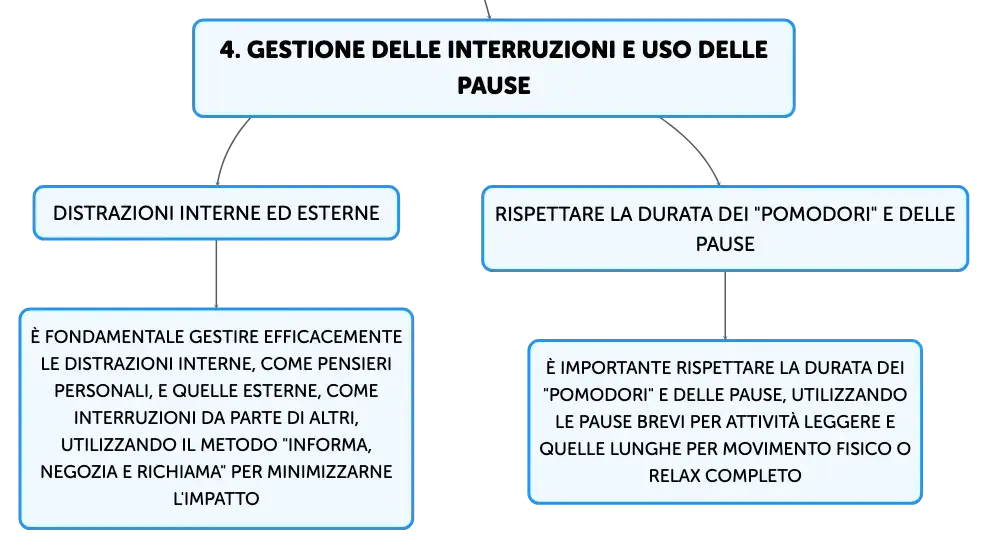 4. GESTIONE DELLE INTERRUZIONI E USO DELLE PAUSE

DISTRAZIONI INTERNE ED ESTERNE

È FONDAMENTALE GESTIRE EFFICACEMENTE LE DISTRAZIONI INTERNE, COME PENSIERI PERSONALI, E QUELLE ESTERNE, COME INTERRUZIONI DA PARTE DI ALTRI, UTILIZZANDO IL METODO "INFORMA, NEGOZIA E RICHIAMA" PER MINIMIZZARNE L'IMPATTO

RISPETTARE LA DURATA DEI "POMODORI" E DELLE PAUSE

È IMPORTANTE RISPETTARE LA DURATA DEI "POMODORI" E DELLE PAUSE, UTILIZZANDO LE PAUSE BREVI PER ATTIVITÀ LEGGERE E QUELLE LUNGHE PER MOVIMENTO FISICO O RELAX COMPLETO